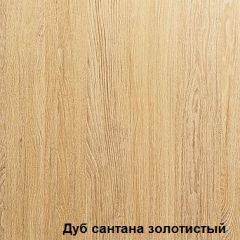 Дуб сантана золотистый